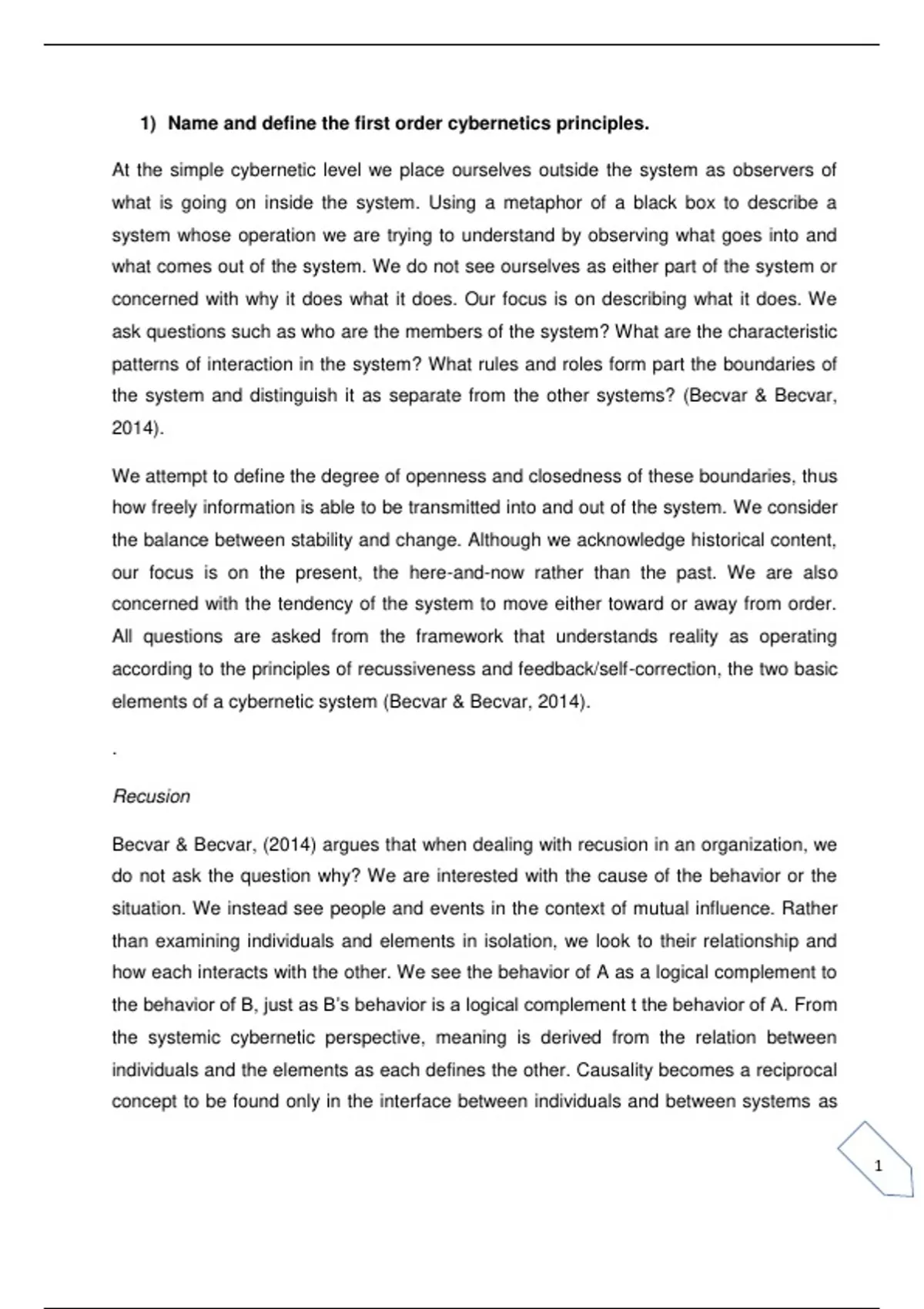 1) Name and define the first order cybernetics principles.

At the simple cybernetic level we place ourselves outside the system as observers of what is going on inside the system. Using a metaphor of a black box to describe a system whose operation we are trying to understand by observing what goes into and what comes out of the system. We do not see ourselves as either part of the system or concerned with why it does what it does. Our focus is on describing what it does. We ask questions such as who are the members of the system? What are the characteristic patterns of interaction in the system? What rules and roles form part the boundaries of the system and distinguish it as separate from the other systems? (Becvar & Becvar, 2014).

We attempt to define the degree of openness and closedness of these boundaries, thus how freely information is able to be transmitted into and out of the system. We consider the balance between stability and change. Although we acknowledge historical content, our focus is on the present, the here-and-now rather than the past. We are also concerned with the tendency of the system to move either toward or away from order. All questions are asked from the framework that understands reality as operating according to the principles of recussiveness and feedback/self-correction, the two basic elements of a cybernetic system (Becvar & Becvar, 2014).

.

Recusion

Becvar & Becvar, (2014) argues that when dealing with recusion in an organization, we do not ask the question why? We are interested with the cause of the behavior or the situation. We instead see people and events in the context of mutual influence. Rather than examining individuals and elements in isolation, we look to their relationship and how each interacts with the other. We see the behavior of A as a logical complement to the behavior of B, just as B's behavior is a logical complement t the behavior of A. From the systemic cybernetic perspective, meaning is derived from the relation between individuals and the elements as each defines the other. Causality becomes a reciprocal concept to be found only in the interface between individuals and between systems as

1